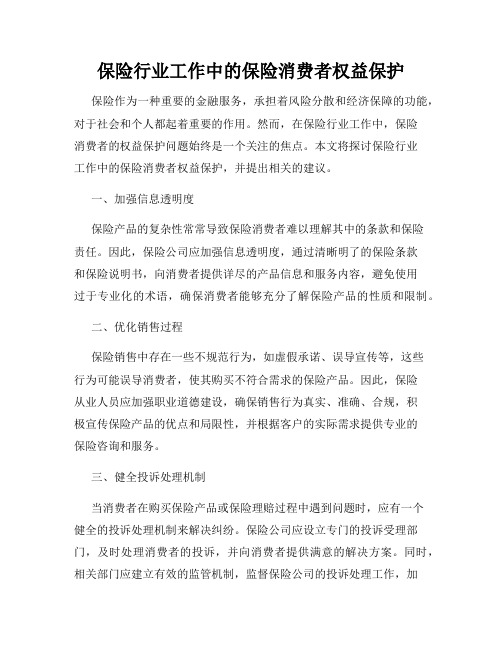 保险行业工作中的保险消费者权益保护

保险作为一种重要的金融服务，承担着风险分散和经济保障的功能，对于社会和个人都起着重要的作用。然而，在保险行业工作中，保险消费者的权益保护问题始终是一个关注的焦点。本文将探讨保险行业工作中的保险消费者权益保护，并提出相关的建议。

一、加强信息透明度

保险产品的复杂性常常导致保险消费者难以理解其中的条款和保险责任。因此，保险公司应加强信息透明度，通过清晰明了的保险条款和保险说明书，向消费者提供详尽的产品信息和服务内容，避免使用过于专业化的术语，确保消费者能够充分了解保险产品的性质和限制。

二、优化销售过程

保险销售中存在一些不规范行为，如虚假承诺、误导宣传等，这些行为可能误导消费者，使其购买不符合需求的保险产品。因此，保险从业人员应加强职业道德建设，确保销售行为真实、准确、合规，积极宣传保险产品的优点和局限性，并根据客户的实际需求提供专业的保险咨询和服务。

三、健全投诉处理机制

当消费者在购买保险产品或保险理赔过程中遇到问题时，应有一个健全的投诉处理机制来解决纠纷。保险公司应设立专门的投诉受理部门，及时处理消费者的投诉，并向消费者提供满意的解决方案。同时，相关部门应建立有效的监管机制，监督保险公司的投诉处理工作，加